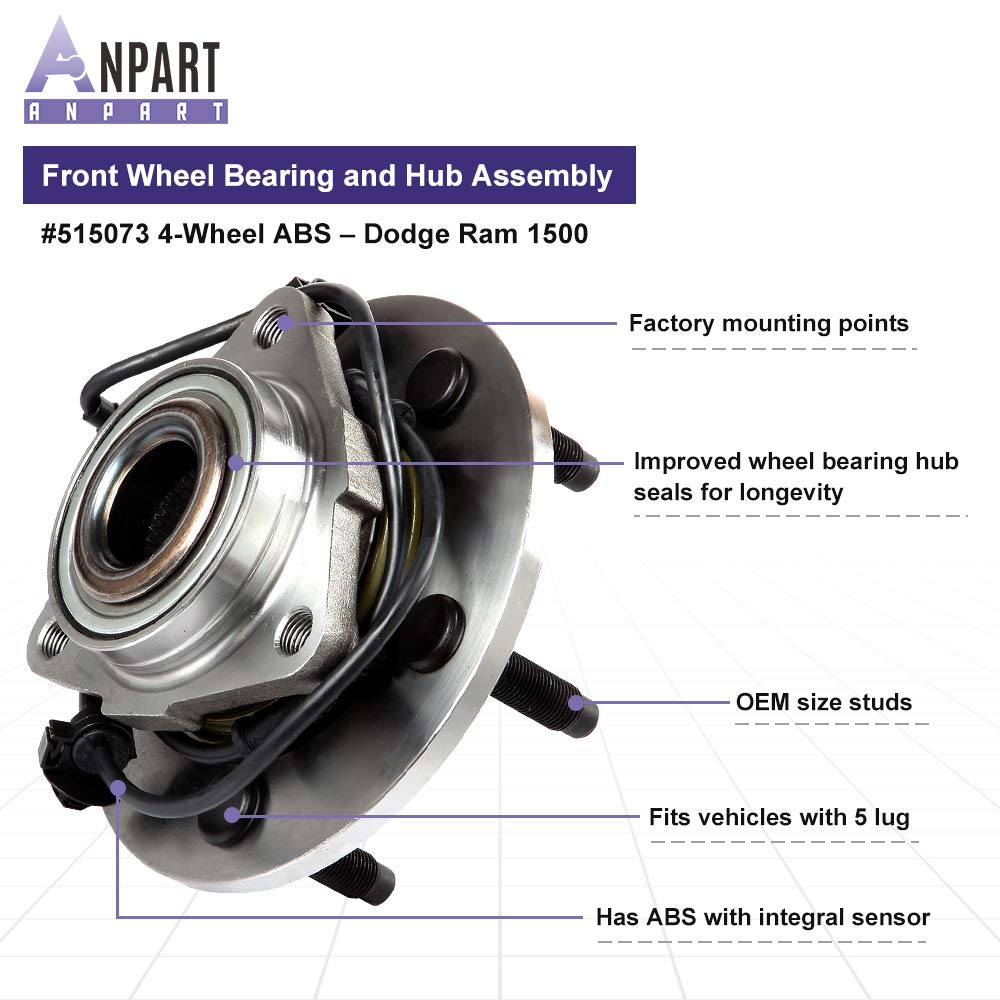 ANPART
ANPART

Front Wheel Bearing and Hub Assembly

#515073 4-Wheel ABS – Dodge Ram 1500

Factory mounting points

Improved wheel bearing hub seals for longevity

OEM size studs

Fits vehicles with 5 lug

Has ABS with integral sensor